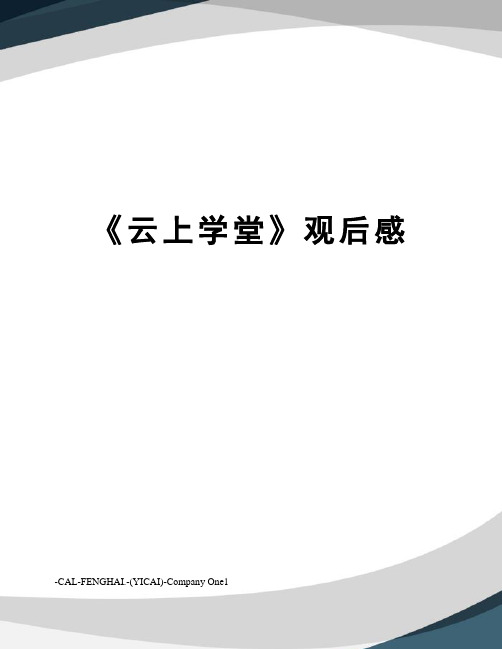 《云上学堂》观后感

-CAL-FENGHAI.-(YICAI)-Company One1